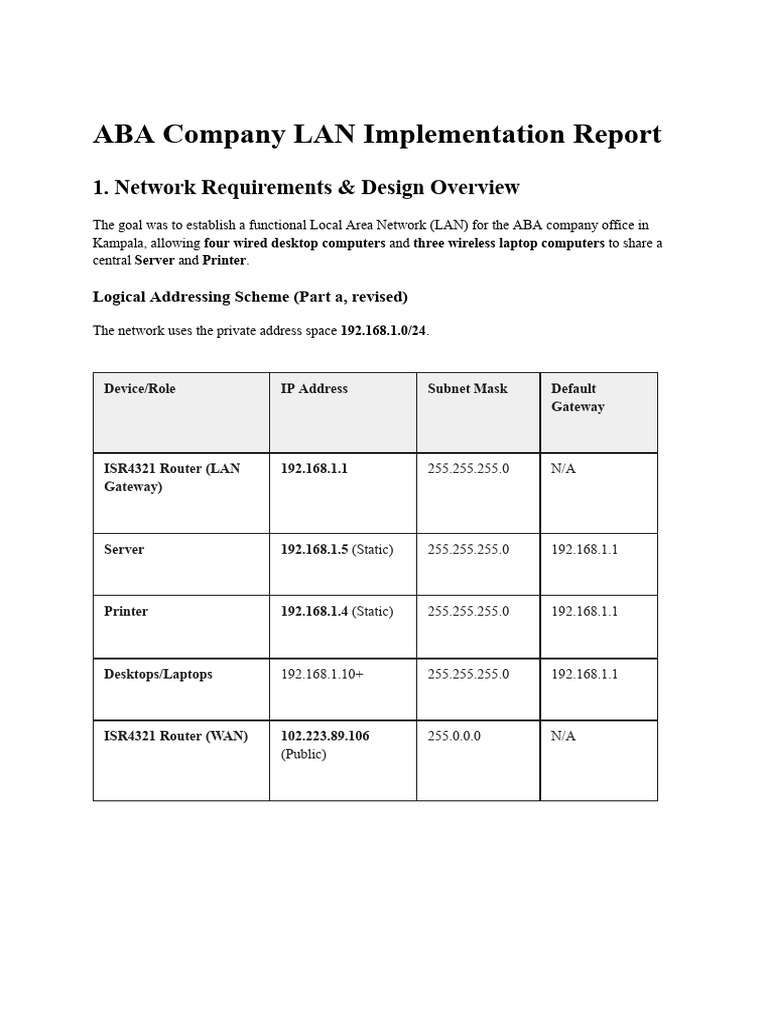 ABA Company LAN Implementation Report

1. Network Requirements & Design Overview

The goal was to establish a functional Local Area Network (LAN) for the ABA company office in Kampala, allowing four wired desktop computers and three wireless laptop computers to share a central Server and Printer.

Logical Addressing Scheme (Part a, revised)

The network uses the private address space 192.168.1.0/24.

| Device/Role | IP Address | Subnet Mask | Default Gateway |
|---|---|---|---|
| ISR4321 Router (LAN Gateway) | 192.168.1.1 | 255.255.255.0 | N/A |
| Server | 192.168.1.5 (Static) | 255.255.255.0 | 192.168.1.1 |
| Printer | 192.168.1.4 (Static) | 255.255.255.0 | 192.168.1.1 |
| Desktops/Laptops | 192.168.1.10+ | 255.255.255.0 | 192.168.1.1 |
| ISR4321 Router (WAN) | 102.223.89.106 (Public) | 255.0.0.0 | N/A |